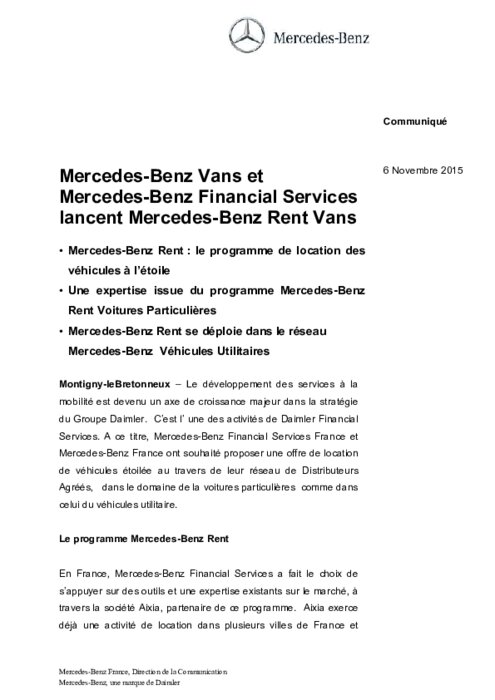 Mercedes-Benz

Communiqué

6 Novembre 2015

Mercedes-Benz Vans et Mercedes-Benz Financial Services lancent Mercedes-Benz Rent Vans

• Mercedes-Benz Rent : le programme de location des véhicules à l'étoile

• Une expertise issue du programme Mercedes-Benz Rent Voitures Particulières

• Mercedes-Benz Rent se déploie dans le réseau Mercedes-Benz Véhicules Utilitaires

Montigny-leBretonneux – Le développement des services à la mobilité est devenu un axe de croissance majeur dans la stratégie du Groupe Daimler. C'est l' une des activités de Daimler Financial Services. A ce titre, Mercedes-Benz Financial Services France et Mercedes-Benz France ont souhaité proposer une offre de location de véhicules étoilée au travers de leur réseau de Distributeurs Agréés, dans le domaine de la voitures particulières comme dans celui du véhicules utilitaire.

Le programme Mercedes-Benz Rent

En France, Mercedes-Benz Financial Services a fait le choix de s'appuyer sur des outils et une expertise existants sur le marché, à travers la société Aixia, partenaire de ce programme. Aixia exerce déjà une activité de location dans plusieurs villes de France et

Mercedes-Benz France, Direction de la Communication
Mercedes-Benz, une marque de Daimler